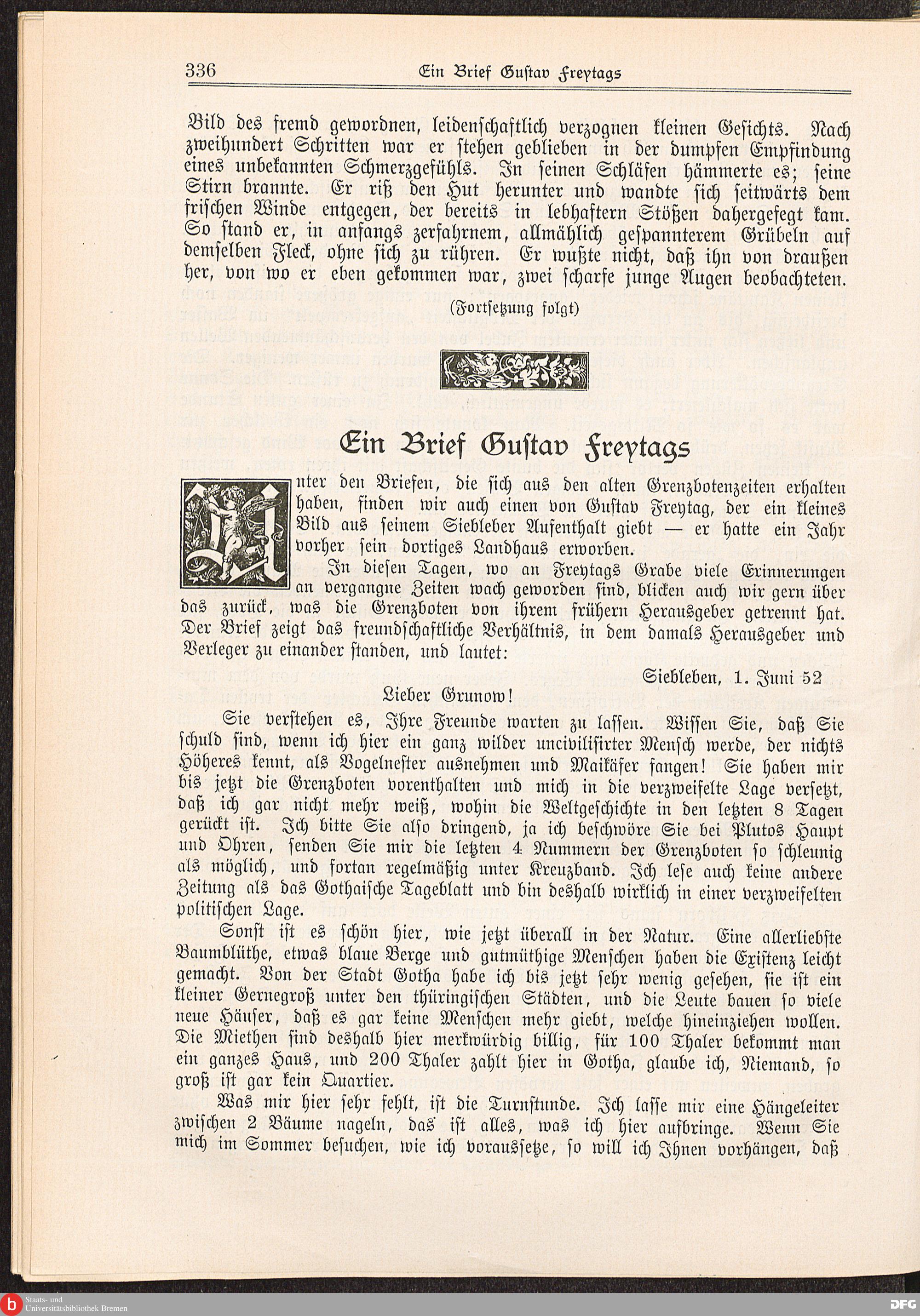 336 Ein Brief Gustav Freytags

Bild des fremd gewordnen, leidenschaftlich verzognen kleinen Gesichts. Nach zweihundert Schritten war er stehen geblieben in der dumpfen Empfindung eines unbekannten Schmerzgefühls. In seinen Schläfen hämmerte es; seine Stirn brannte. Er riß den Hut herunter und wandte sich seitwärts dem frischen Winde entgegen, der bereits in lebhaftern Stößen dahergefegt kam. So stand er, in anfangs zerfahrnem, allmählich gespannterem Grübeln auf demselben Fleck, ohne sich zu rühren. Er wußte nicht, daß ihn von draußen her, von wo er eben gekommen war, zwei scharfe junge Augen beobachteten.

(Fortsetzung folgt)

Ein Brief Gustav Freytags

Unter den Briefen, die sich aus den alten Grenzbotenzeiten erhalten haben, finden wir auch einen von Gustav Freytag, der ein kleines Bild aus seinem Siebleber Aufenthalt giebt — er hatte ein Jahr vorher sein dortiges Landhaus erworben.

In diesen Tagen, wo an Freytags Grabe viele Erinnerungen an vergangne Zeiten wach geworden sind, blicken auch wir gern über das zurück, was die Grenzboten von ihrem frühern Herausgeber getrennt hat. Der Brief zeigt das freundschaftliche Verhältnis, in dem damals Herausgeber und Verleger zu einander standen, und lautet:

Siebleben, 1. Juni 52

Lieber Grunow!

Sie verstehen es, Ihre Freunde warten zu lassen. Wissen Sie, daß Sie schuld sind, wenn ich hier ein ganz wilder uncivilisirter Mensch werde, der nichts Höheres kennt, als Vogelnester ausnehmen und Maikäfer fangen! Sie haben mir bis jetzt die Grenzboten vorenthalten und mich in die verzweifelte Lage versetzt, daß ich gar nicht mehr weiß, wohin die Weltgeschichte in den letzten 8 Tagen gerückt ist. Ich bitte Sie also dringend, ja ich beschwöre Sie bei Plutos Haupt und Ohren, senden Sie mir die letzten 4 Nummern der Grenzboten so schleunig als möglich, und fortan regelmäßig unter Kreuzband. Ich lese auch keine andere Zeitung als das Gothaische Tageblatt und bin deshalb wirklich in einer verzweifelten politischen Lage.

Sonst ist es schön hier, wie jetzt überall in der Natur. Eine allerliebste Baumblüthe, etwas blaue Berge und gutmüthige Menschen haben die Existenz leicht gemacht. Von der Stadt Gotha habe ich bis jetzt sehr wenig gesehen, sie ist ein kleiner Gernegroß unter den thüringischen Städten, und die Leute bauen so viele neue Häuser, daß es gar keine Menschen mehr giebt, welche hineinziehen wollen. Die Miethen sind deshalb hier merkwürdig billig, für 100 Thaler bekommt man ein ganzes Haus, und 200 Thaler zahlt hier in Gotha, glaube ich, Niemand, so groß ist gar kein Quartier.

Was mir hier sehr fehlt, ist die Turnstunde. Ich lasse mir eine Hängeleiter zwischen 2 Bäume nageln, das ist alles, was ich hier aufbringe. Wenn Sie mich im Sommer besuchen, wie ich voraussetze, so will ich Ihnen vorhängen, daß

Staats- und Universitätsbibliothek Bremen
DFG